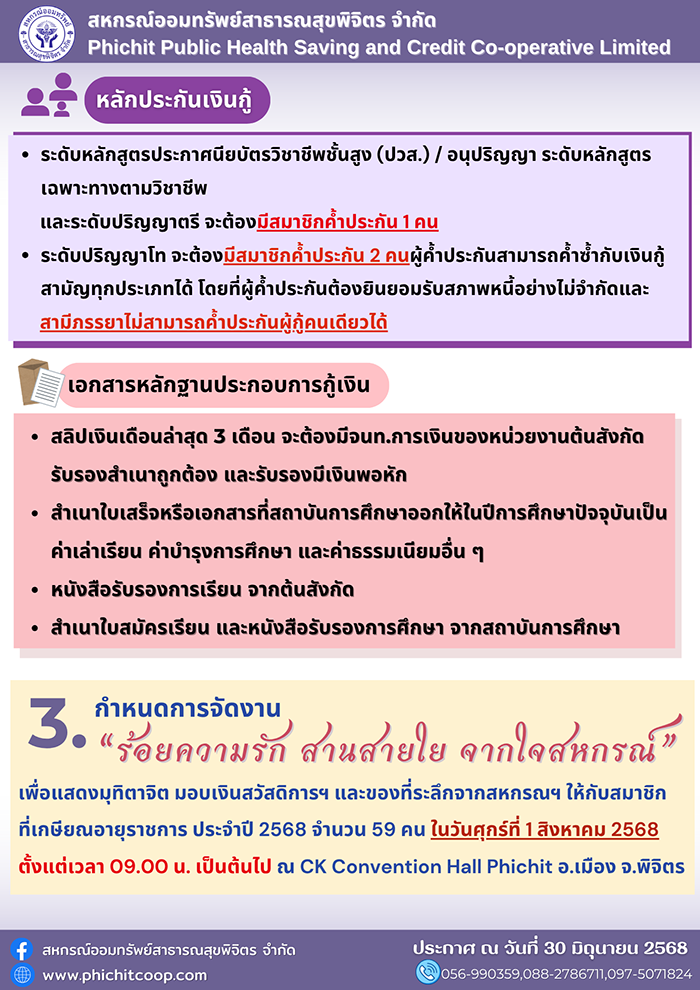 สหกรณ์ออมทรัพย์สาธารณสุขพิจิตร จำกัด
Phichit Public Health Saving and Credit Co-operative Limited

หลักประกันเงินกู้

• ระดับหลักสูตรประกาศนียบัตรวิชาชีพชั้นสูง (ปวส.) / อนุปริญญา ระดับหลักสูตรเฉพาะทางตามวิชาชีพ และระดับปริญญาตรี จะต้องมีสมาชิกค้ำประกัน 1 คน
• ระดับปริญญาโท จะต้องมีสมาชิกค้ำประกัน 2 คนผู้ค้ำประกันสามารถค้ำซ้ำกับเงินกู้สามัญทุกประเภทได้ โดยที่ผู้ค้ำประกันต้องยินยอมรับสภาพหนี้อย่างไม่จำกัดและสามีภรรยาไม่สามารถค้ำประกันผู้กู้คนเดียวได้

เอกสารหลักฐานประกอบการกู้เงิน

• สลิปเงินเดือนล่าสุด 3 เดือน จะต้องมีจนท.การเงินของหน่วยงานต้นสังกัดรับรองสำเนาถูกต้อง และรับรองมีเงินพอหัก
• สำเนาใบเสร็จหรือเอกสารที่สถาบันการศึกษาออกให้ในปีการศึกษาปัจจุบันเป็นค่าเล่าเรียน ค่าบำรุงการศึกษา และค่าธรรมเนียมอื่น ๆ
• หนังสือรับรองการเรียน จากต้นสังกัด
• สำเนาใบสมัครเรียน และหนังสือรับรองการศึกษา จากสถาบันการศึกษา

3. กำหนดการจัดงาน
“ร้อยความรัก สานสายใย จากใจสหกรณ์”

เพื่อแสดงมุทิตาจิต มอบเงินสวัสดิการฯ และของที่ระลึกจากสหกรณฯ ให้กับสมาชิกที่เกษียณอายุราชการ ประจำปี 2568 จำนวน 59 คน ในวันศุกร์ที่ 1 สิงหาคม 2568 ตั้งแต่เวลา 09.00 น. เป็นต้นไป ณ CK Convention Hall Phichit อ.เมือง จ.พิจิตร

สหกรณ์ออมทรัพย์สาธารณสุขพิจิตร จำกัด
www.phichitcoop.com
ประกาศ ณ วันที่ 30 มิถุนายน 2568
056-990359,088-2786711,097-5071824